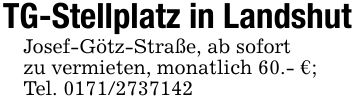 TG-Stellplatz in Landshut

Josef-Götz-Straße, ab sofort zu vermieten, monatlich 60.– €; Tel. 0171/2737142